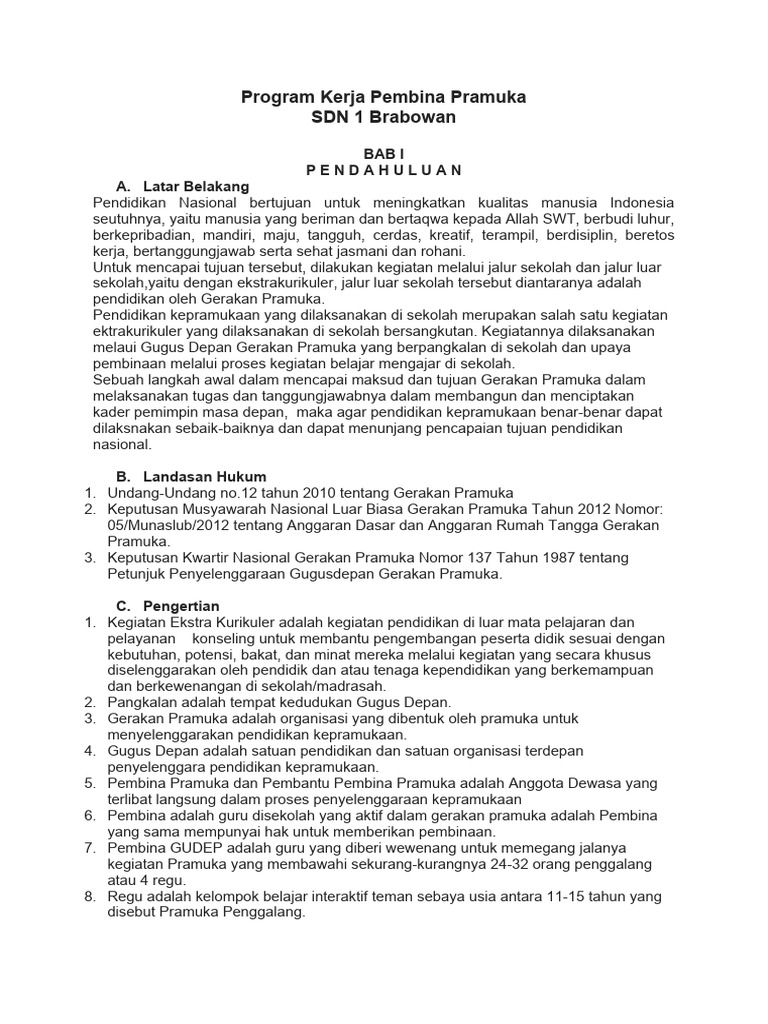 Program Kerja Pembina Pramuka
SDN 1 Brabowan

BAB I
P E N D A H U L U A N

A. Latar Belakang

Pendidikan Nasional bertujuan untuk meningkatkan kualitas manusia Indonesia seutuhnya, yaitu manusia yang beriman dan bertaqwa kepada Allah SWT, berbudi luhur, berkepribadian, mandiri, maju, tangguh, cerdas, kreatif, terampil, berdisiplin, beretos kerja, bertanggungjawab serta sehat jasmani dan rohani.
Untuk mencapai tujuan tersebut, dilakukan kegiatan melalui jalur sekolah dan jalur luar sekolah,yaitu dengan ekstrakurikuler, jalur luar sekolah tersebut diantaranya adalah pendidikan oleh Gerakan Pramuka.
Pendidikan kepramukaan yang dilaksanakan di sekolah merupakan salah satu kegiatan ektrakurikuler yang dilaksanakan di sekolah bersangkutan. Kegiatannya dilaksanakan melaui Gugus Depan Gerakan Pramuka yang berpangkalan di sekolah dan upaya pembinaan melalui proses kegiatan belajar mengajar di sekolah.
Sebuah langkah awal dalam mencapai maksud dan tujuan Gerakan Pramuka dalam melaksanakan tugas dan tanggungjawabnya dalam membangun dan menciptakan kader pemimpin masa depan, maka agar pendidikan kepramukaan benar-benar dapat dilaksnakan sebaik-baiknya dan dapat menunjang pencapaian tujuan pendidikan nasional.

B. Landasan Hukum

1. Undang-Undang no.12 tahun 2010 tentang Gerakan Pramuka
2. Keputusan Musyawarah Nasional Luar Biasa Gerakan Pramuka Tahun 2012 Nomor: 05/Munaslub/2012 tentang Anggaran Dasar dan Anggaran Rumah Tangga Gerakan Pramuka.
3. Keputusan Kwartir Nasional Gerakan Pramuka Nomor 137 Tahun 1987 tentang Petunjuk Penyelenggaraan Gugusdepan Gerakan Pramuka.

C. Pengertian

1. Kegiatan Ekstra Kurikuler adalah kegiatan pendidikan di luar mata pelajaran dan pelayanan konseling untuk membantu pengembangan peserta didik sesuai dengan kebutuhan, potensi, bakat, dan minat mereka melalui kegiatan yang secara khusus diselenggarakan oleh pendidik dan atau tenaga kependidikan yang berkemampuan dan berkewenangan di sekolah/madrasah.
2. Pangkalan adalah tempat kedudukan Gugus Depan.
3. Gerakan Pramuka adalah organisasi yang dibentuk oleh pramuka untuk menyelenggarakan pendidikan kepramukaan.
4. Gugus Depan adalah satuan pendidikan dan satuan organisasi terdepan penyelenggara pendidikan kepramukaan.
5. Pembina Pramuka dan Pembantu Pembina Pramuka adalah Anggota Dewasa yang terlibat langsung dalam proses penyelenggaraan kepramukaan
6. Pembina adalah guru disekolah yang aktif dalam gerakan pramuka adalah Pembina yang sama mempunyai hak untuk memberikan pembinaan.
7. Pembina GUDEP adalah guru yang diberi wewenang untuk memegang jalanya kegiatan Pramuka yang membawahi sekurang-kurangnya 24-32 orang penggalang atau 4 regu.
8. Regu adalah kelompok belajar interaktif teman sebaya usia antara 11-15 tahun yang disebut Pramuka Penggalang.